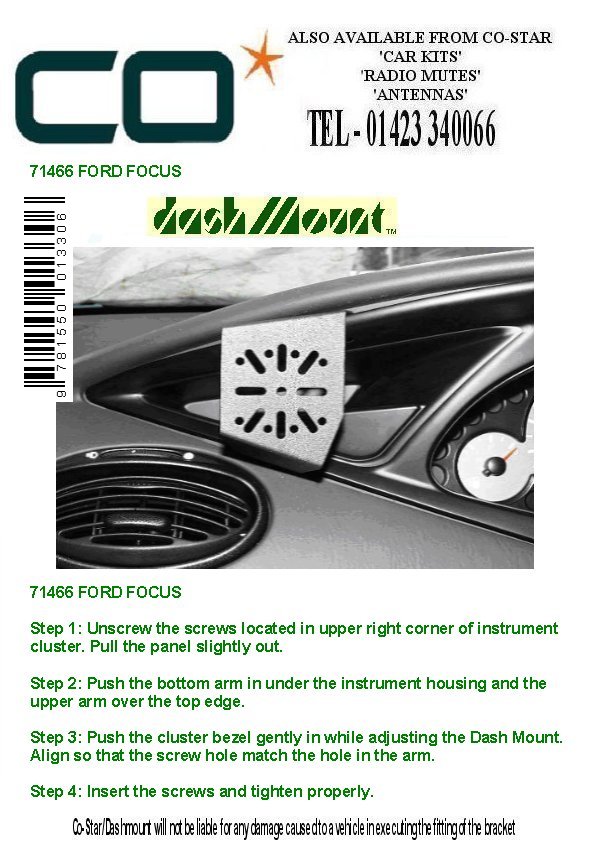 CO

ALSO AVAILABLE FROM CO-STAR
'CAR KITS'
'RADIO MUTES'
'ANTENNAS'

TEL - 01423 340066

71466 FORD FOCUS

9 781550 013306

dash Mount™

71466 FORD FOCUS

Step 1: Unscrew the screws located in upper right corner of instrument cluster. Pull the panel slightly out.

Step 2: Push the bottom arm in under the instrument housing and the upper arm over the top edge.

Step 3: Push the cluster bezel gently in while adjusting the Dash Mount. Align so that the screw hole match the hole in the arm.

Step 4: Insert the screws and tighten properly.

Co-Star/Dashmount will not be liable for any damage caused to a vehicle in executing the fitting of the bracket